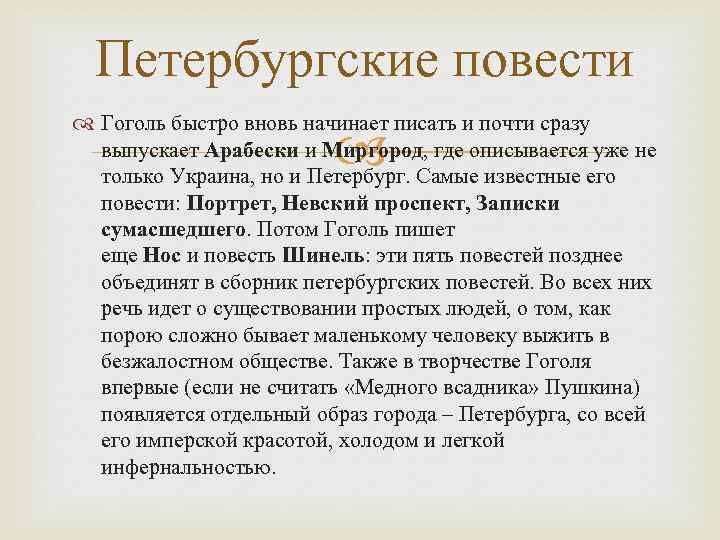 Петербургские повести

Гоголь быстро вновь начинает писать и почти сразу выпускает Арабески и Миргород, где описывается уже не только Украина, но и Петербург. Самые известные его повести: Портрет, Невский проспект, Записки сумасшедшего. Потом Гоголь пишет еще Нос и повесть Шинель: эти пять повестей позднее объединят в сборник петербургских повестей. Во всех них речь идет о существовании простых людей, о том, как порою сложно бывает маленькому человеку выжить в безжалостном обществе. Также в творчестве Гоголя впервые (если не считать «Медного всадника» Пушкина) появляется отдельный образ города – Петербурга, со всей его имперской красотой, холодом и легкой инфернальностью.